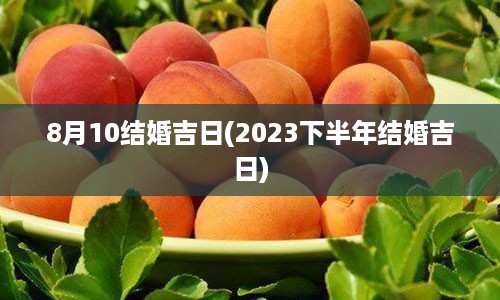 8月10结婚吉日(2023下半年结婚吉日)